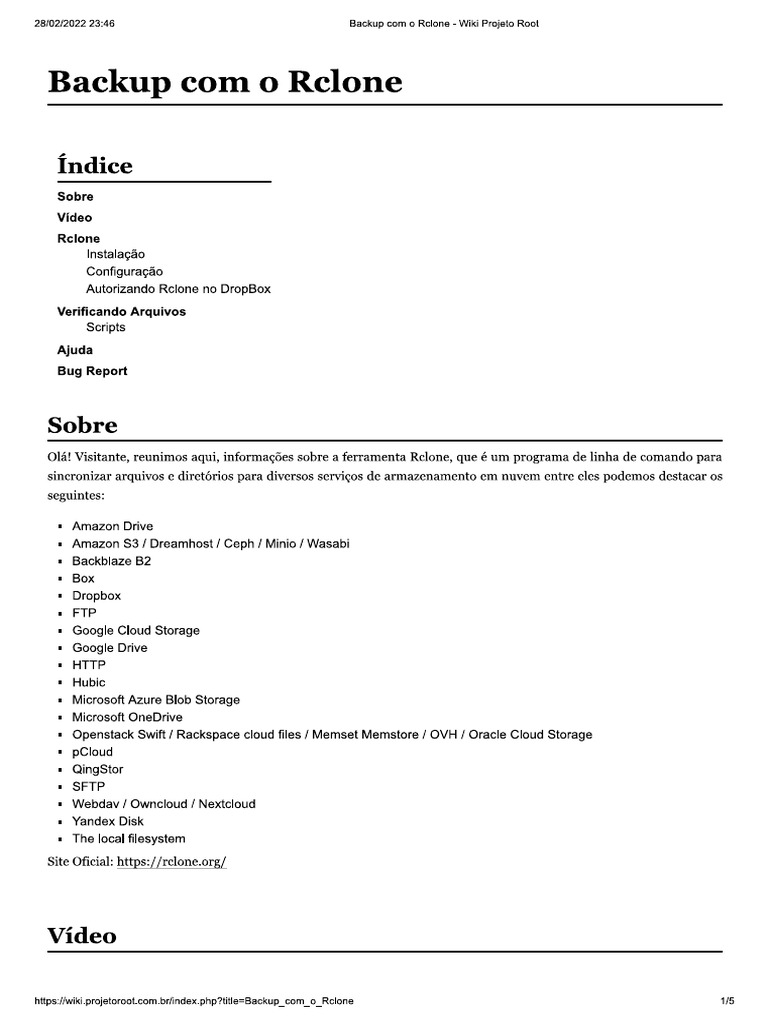 28/02/2022 23:46 Backup com o Rclone - Wiki Projeto Root

Backup com o Rclone

Índice

Sobre
Vídeo
Rclone
Instalação
Configuração
Autorizando Rclone no DropBox
Verificando Arquivos
Scripts
Ajuda
Bug Report

Sobre

Olá! Visitante, reunimos aqui, informações sobre a ferramenta Rclone, que é um programa de linha de comando para sincronizar arquivos e diretórios para diversos serviços de armazenamento em nuvem entre eles podemos destacar os seguintes:

- Amazon Drive
- Amazon S3 / Dreamhost / Ceph / Minio / Wasabi
- Backblaze B2
- Box
- Dropbox
- FTP
- Google Cloud Storage
- Google Drive
- HTTP
- Hubic
- Microsoft Azure Blob Storage
- Microsoft OneDrive
- Openstack Swift / Rackspace cloud files / Memset Memstore / OVH / Oracle Cloud Storage
- pCloud
- QingStor
- SFTP
- Webdav / Owncloud / Nextcloud
- Yandex Disk
- The local filesystem

Site Oficial: https://rclone.org/

Vídeo

https://wiki.projetoroot.com.br/index.php?title=Backup_com_o_Rclone 1/5